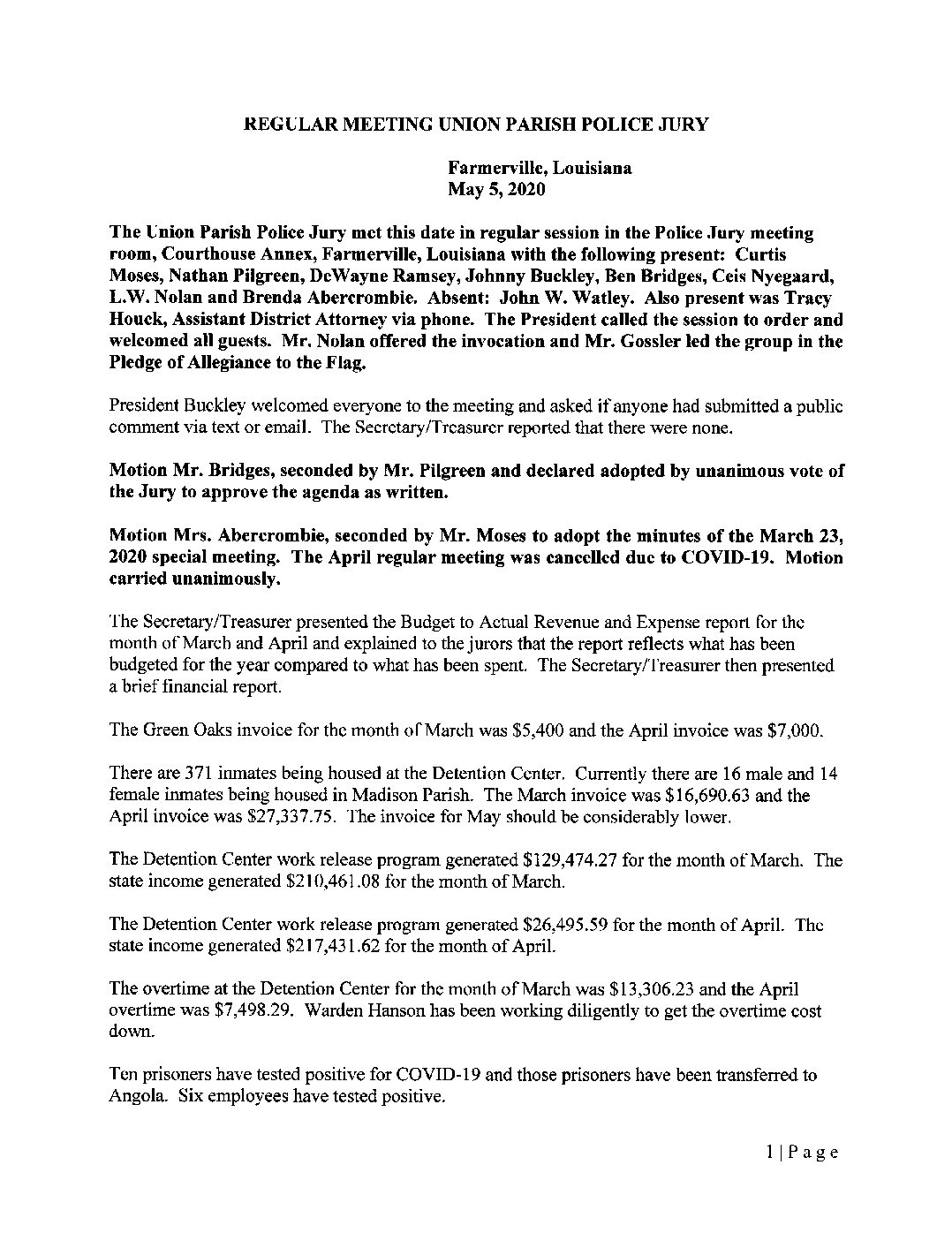 REGULAR MEETING UNION PARISH POLICE JURY

Farmerville, Louisiana
May 5, 2020

The Union Parish Police Jury met this date in regular session in the Police Jury meeting room, Courthouse Annex, Farmerville, Louisiana with the following present: Curtis Moses, Nathan Pilgreen, DeWayne Ramsey, Johnny Buckley, Ben Bridges, Ceis Nyegaard, L.W. Nolan and Brenda Abercrombie. Absent: John W. Watley. Also present was Tracy Houck, Assistant District Attorney via phone. The President called the session to order and welcomed all guests. Mr. Nolan offered the invocation and Mr. Gossler led the group in the Pledge of Allegiance to the Flag.

President Buckley welcomed everyone to the meeting and asked if anyone had submitted a public comment via text or email. The Secretary/Treasurer reported that there were none.

Motion Mr. Bridges, seconded by Mr. Pilgreen and declared adopted by unanimous vote of the Jury to approve the agenda as written.

Motion Mrs. Abercrombie, seconded by Mr. Moses to adopt the minutes of the March 23, 2020 special meeting. The April regular meeting was cancelled due to COVID-19. Motion carried unanimously.

The Secretary/Treasurer presented the Budget to Actual Revenue and Expense report for the month of March and April and explained to the jurors that the report reflects what has been budgeted for the year compared to what has been spent. The Secretary/Treasurer then presented a brief financial report.

The Green Oaks invoice for the month of March was $5,400 and the April invoice was $7,000.

There are 371 inmates being housed at the Detention Center. Currently there are 16 male and 14 female inmates being housed in Madison Parish. The March invoice was $16,690.63 and the April invoice was $27,337.75. The invoice for May should be considerably lower.

The Detention Center work release program generated $129,474.27 for the month of March. The state income generated $210,461.08 for the month of March.

The Detention Center work release program generated $26,495.59 for the month of April. The state income generated $217,431.62 for the month of April.

The overtime at the Detention Center for the month of March was $13,306.23 and the April overtime was $7,498.29. Warden Hanson has been working diligently to get the overtime cost down.

Ten prisoners have tested positive for COVID-19 and those prisoners have been transferred to Angola. Six employees have tested positive.

1 | P a g e